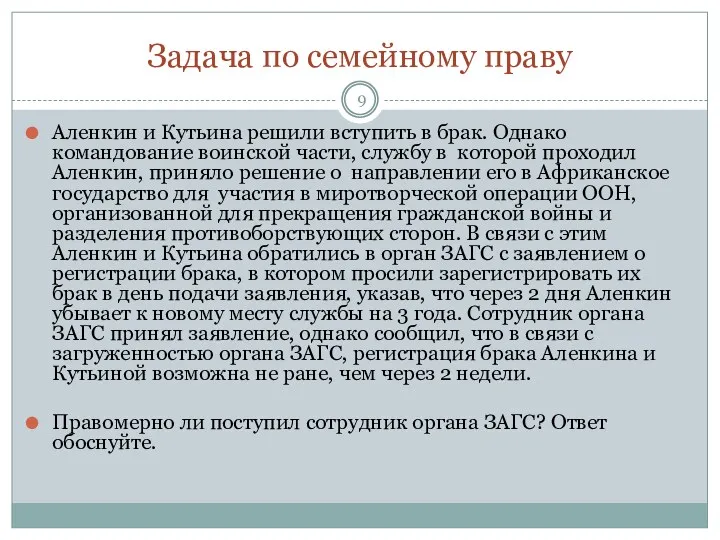 Задача по семейному праву

9

Аленкин и Кутьина решили вступить в брак. Однако командование воинской части, службу в которой проходил Аленкин, приняло решение о направлении его в Африканское государство для участия в миротворческой операции ООН, организованной для прекращения гражданской войны и разделения противоборствующих сторон. В связи с этим Аленкин и Кутьина обратились в орган ЗАГС с заявлением о регистрации брака, в котором просили зарегистрировать их брак в день подачи заявления, указав, что через 2 дня Аленкин убывает к новому месту службы на 3 года. Сотрудник органа ЗАГС принял заявление, однако сообщил, что в связи с загруженностью органа ЗАГС, регистрация брака Аленкина и Кутьиной возможна не ране, чем через 2 недели.

Правомерно ли поступил сотрудник органа ЗАГС? Ответ обоснуйте.